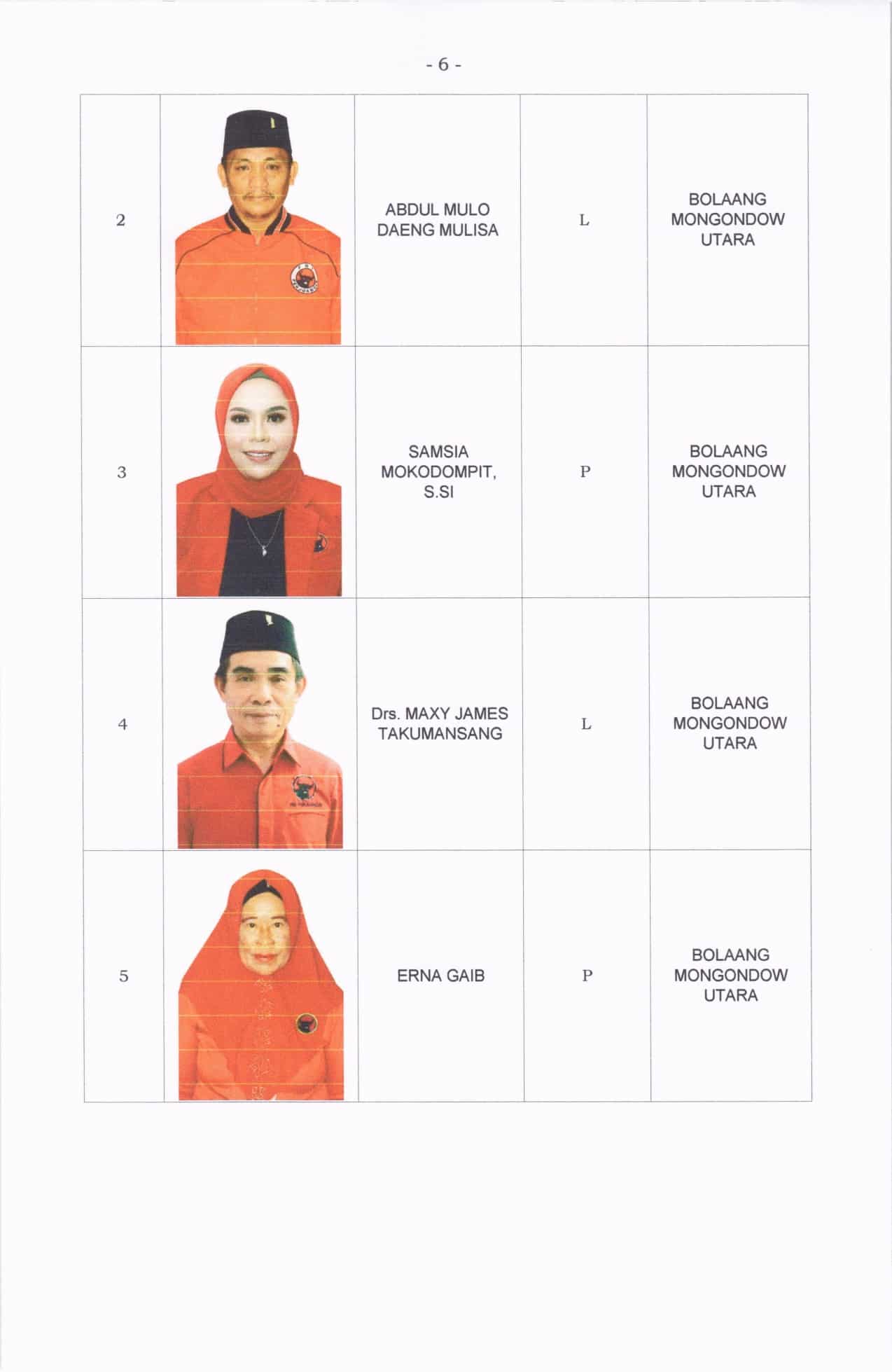 - 6 -

| | | | | |
|---|---|---|---|---|
| 2 | | ABDUL MULO DAENG MULISA | L | BOLAANG MONGONDOW UTARA |
| 3 | | SAMSIA MOKODOMPIT, S.SI | P | BOLAANG MONGONDOW UTARA |
| 4 | | Drs. MAXY JAMES TAKUMANSANG | L | BOLAANG MONGONDOW UTARA |
| 5 | | ERNA GAIB | P | BOLAANG MONGONDOW UTARA |